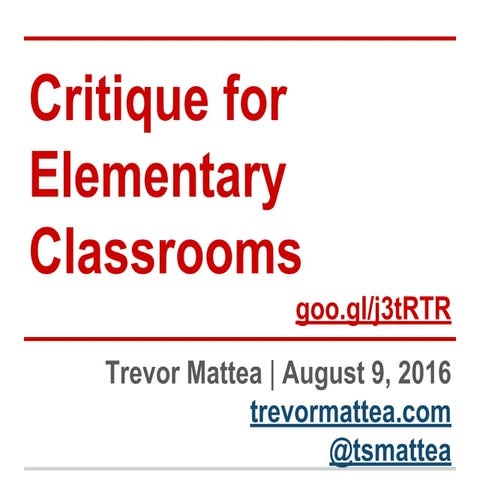 Critique for Elementary Classrooms

goo.gl/j3tRTR

Trevor Mattea | August 9, 2016
trevormattea.com
@tsmattea